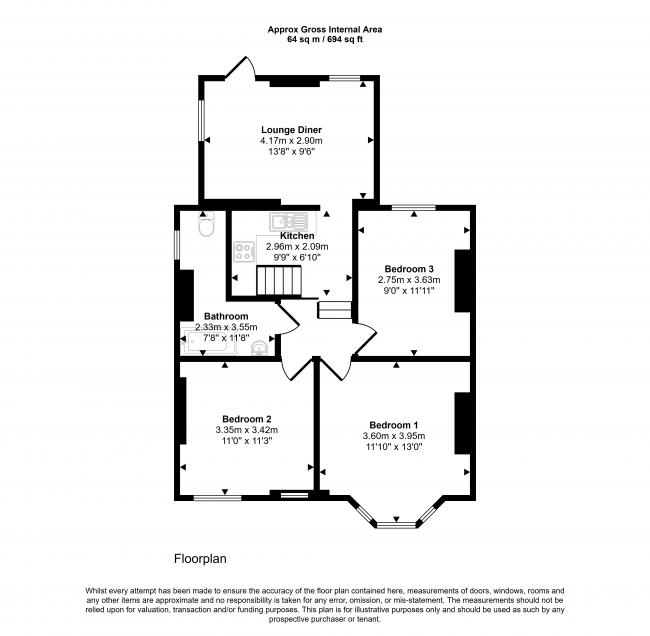 Approx Gross Internal Area
64 sq m / 694 sq ft

Lounge Diner
4.17m x 2.90m
13'8" x 9'6"

Kitchen
2.96m x 2.09m
9'9" x 6'10"

Bedroom 3
2.75m x 3.63m
9'0" x 11'11"

Bathroom
2.33m x 3.55m
7'8" x 11'8"

Bedroom 2
3.35m x 3.42m
11'0" x 11'3"

Bedroom 1
3.60m x 3.95m
11'10" x 13'0"

Floorplan

Whilst every attempt has been made to ensure the accuracy of the floor plan contained here, measurements of doors, windows, rooms and any other items are approximate and no responsibility is taken for any error, omission, or mis-statement. The measurements should not be relied upon for valuation, transaction and/or funding purposes. This plan is for illustrative purposes only and should be used as such by any prospective purchaser or tenant.